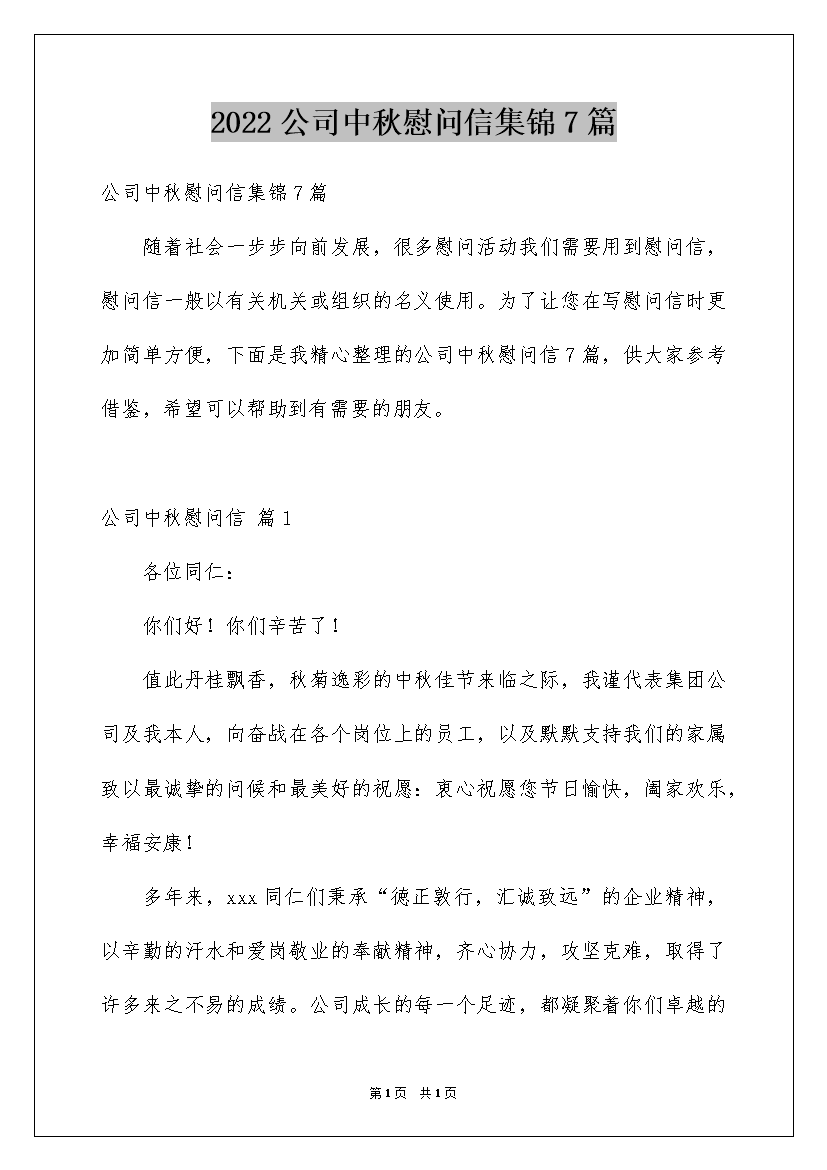 2022公司中秋慰问信集锦7篇

公司中秋慰问信集锦7篇

随着社会一步步向前发展，很多慰问活动我们需要用到慰问信，慰问信一般以有关机关或组织的名义使用。为了让您在写慰问信时更加简单方便，下面是我精心整理的公司中秋慰问信7篇，供大家参考借鉴，希望可以帮助到有需要的朋友。

公司中秋慰问信 篇1

各位同仁：

你们好！你们辛苦了！

值此丹桂飘香，秋菊逸彩的中秋佳节来临之际，我谨代表集团公司及我本人，向奋战在各个岗位上的员工，以及默默支持我们的家属致以最诚挚的问候和最美好的祝愿：衷心祝愿您节日愉快，阖家欢乐，幸福安康！

多年来，xxx同仁们秉承“德正敦行，汇诚致远”的企业精神，以辛勤的汗水和爱岗敬业的奉献精神，齐心协力，攻坚克难，取得了许多来之不易的成绩。公司成长的每一个足迹，都凝聚着你们卓越的

第1页 共1页